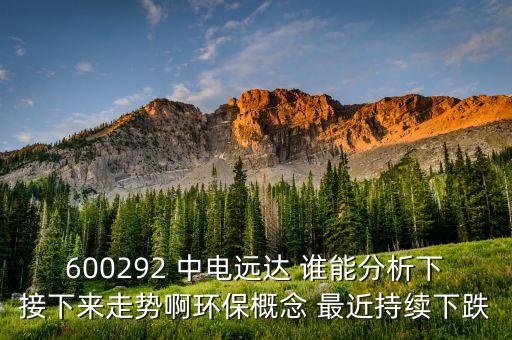 600292 中电远达 谁能分析下接下来走势啊环保概念 最近持续下跌